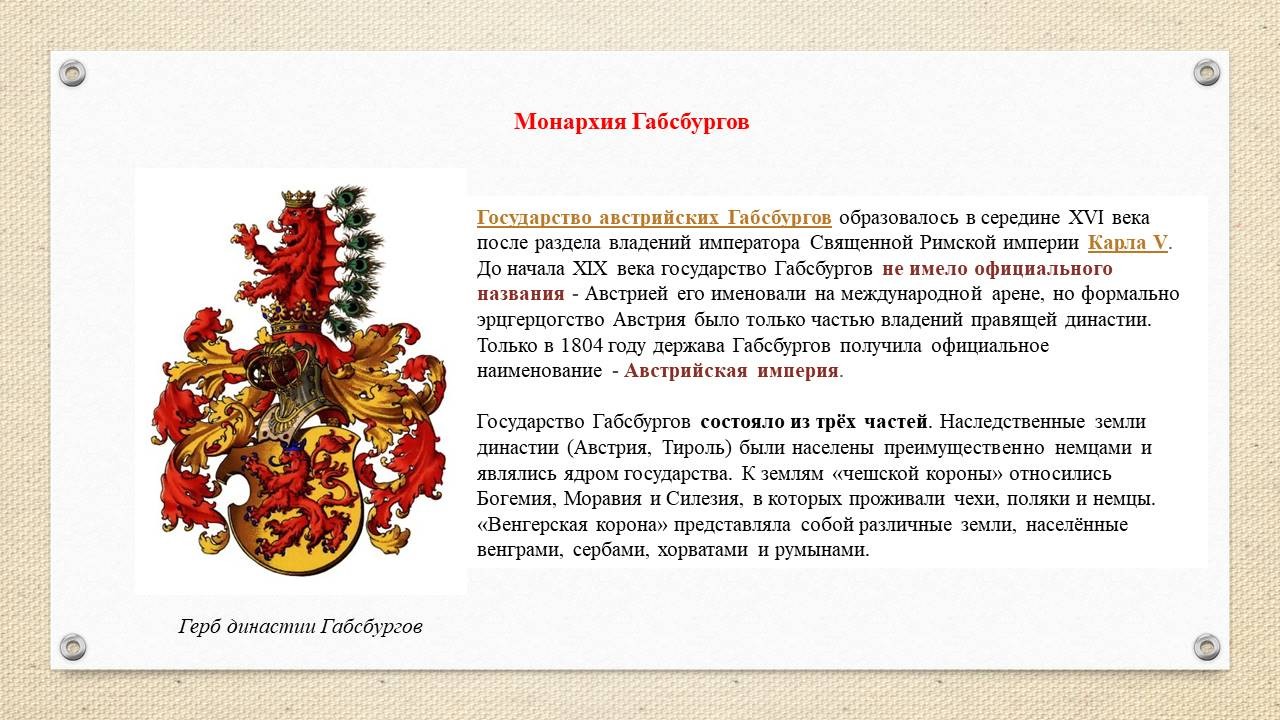 Монархия Габсбургов

Государство австрийских Габсбургов образовалось в середине XVI века после раздела владений императора Священной Римской империи Карла V. До начала XIX века государство Габсбургов не имело официального названия - Австрией его именовали на международной арене, но формально эрцгерцогство Австрия было только частью владений правящей династии. Только в 1804 году держава Габсбургов получила официальное наименование - Австрийская империя.

Государство Габсбургов состояло из трёх частей. Наследственные земли династии (Австрия, Тироль) были населены преимущественно немцами и являлись ядром государства. К землям «чешской короны» относились Богемия, Моравия и Силезия, в которых проживали чехи, поляки и немцы. «Венгерская корона» представляла собой различные земли, населённые венграми, сербами, хорватами и румынами.

Герб династии Габсбургов